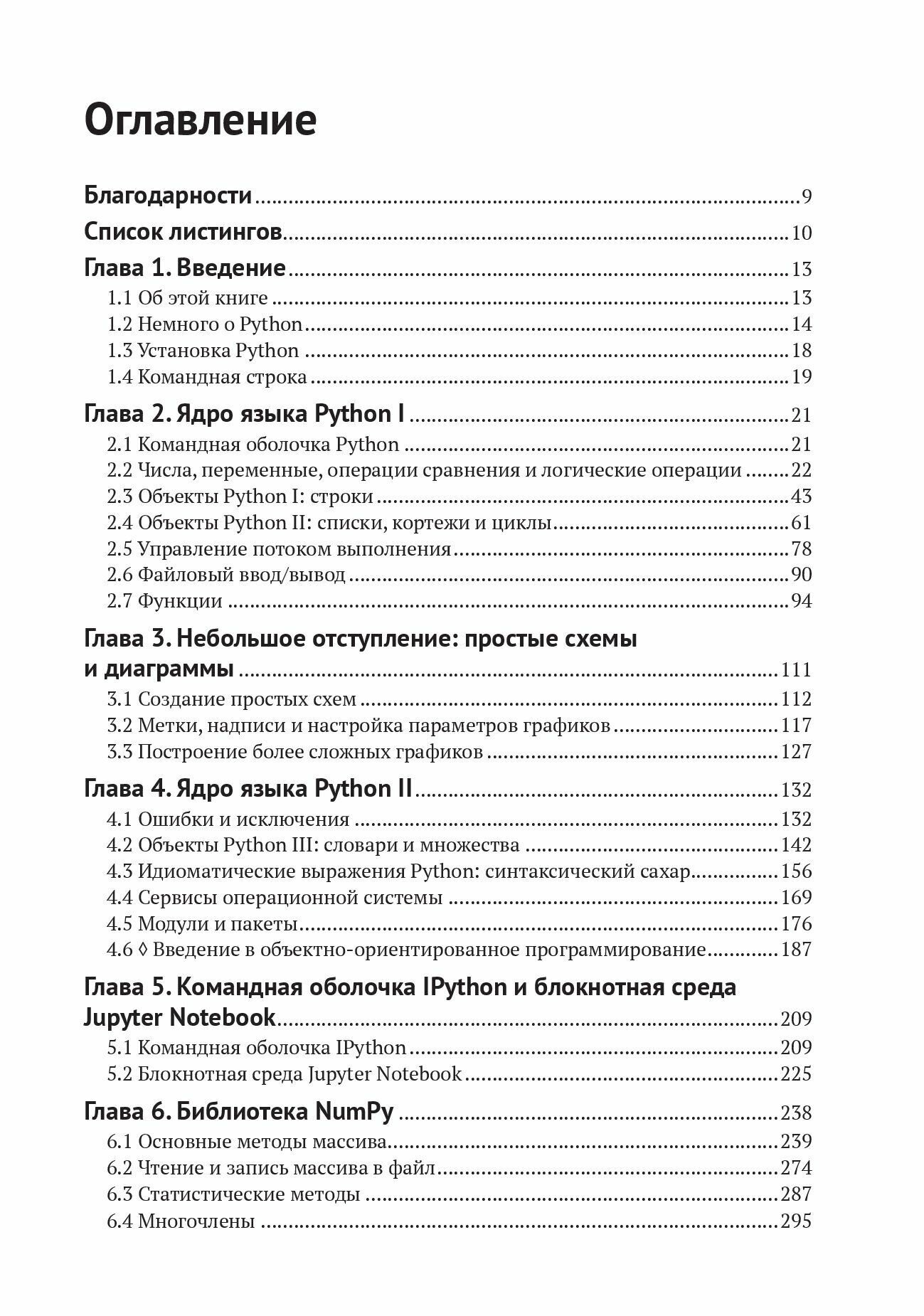 Оглавление

Благодарности 9

Список листингов 10

Глава 1. Введение 13
1.1 Об этой книге 13
1.2 Немного о Python 14
1.3 Установка Python 18
1.4 Командная строка 19

Глава 2. Ядро языка Python I 21
2.1 Командная оболочка Python 21
2.2 Числа, переменные, операции сравнения и логические операции 22
2.3 Объекты Python I: строки 43
2.4 Объекты Python II: списки, кортежи и циклы 61
2.5 Управление потоком выполнения 78
2.6 Файловый ввод/вывод 90
2.7 Функции 94

Глава 3. Небольшое отступление: простые схемы и диаграммы 111
3.1 Создание простых схем 112
3.2 Метки, надписи и настройка параметров графиков 117
3.3 Построение более сложных графиков 127

Глава 4. Ядро языка Python II 132
4.1 Ошибки и исключения 132
4.2 Объекты Python III: словари и множества 142
4.3 Идиоматические выражения Python: синтаксический сахар 156
4.4 Сервисы операционной системы 169
4.5 Модули и пакеты 176
4.6 ◊ Введение в объектно-ориентированное программирование 187

Глава 5. Командная оболочка IPython и блокнотная среда Jupyter Notebook 209
5.1 Командная оболочка IPython 209
5.2 Блокнотная среда Jupyter Notebook 225

Глава 6. Библиотека NumPy 238
6.1 Основные методы массива 239
6.2 Чтение и запись массива в файл 274
6.3 Статистические методы 287
6.4 Многочлены 295